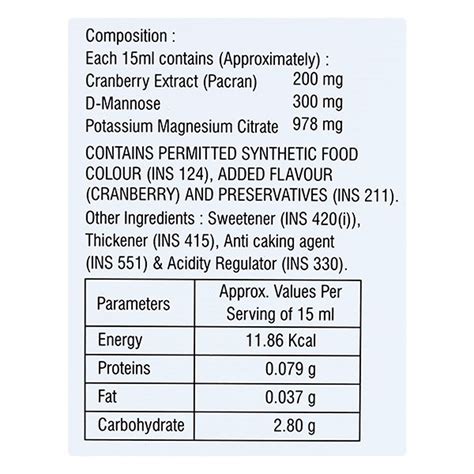 Composition :
Each 15ml contains (Approximately) :
Cranberry Extract (Pacran) 200 mg
D-Mannose 300 mg
Potassium Magnesium Citrate 978 mg

CONTAINS PERMITTED SYNTHETIC FOOD COLOUR (INS 124), ADDED FLAVOUR (CRANBERRY) AND PRESERVATIVES (INS 211).

Other Ingredients : Sweetener (INS 420(i)), Thickener (INS 415), Anti caking agent (INS 551) & Acidity Regulator (INS 330).

| Parameters | Approx. Values Per Serving of 15 ml |
|---|---|
| Energy | 11.86 Kcal |
| Proteins | 0.079 g |
| Fat | 0.037 g |
| Carbohydrate | 2.80 g |